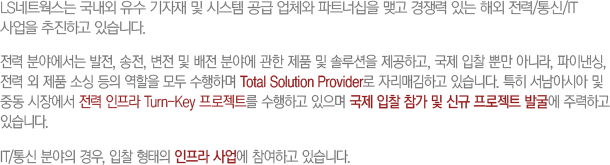 LS네트웍스는 국내외 유수 기자재 및 시스템 공급 업체와 파트너십을 맺고 경쟁력 있는 해외 전력/통신/IT 사업을 추진하고 있습니다.

전력 분야에서는 발전, 송전, 변전 및 배전 분야에 관한 제품 및 솔루션을 제공하고, 국제 입찰 뿐만 아니라, 파이낸싱, 전력 외 제품 소싱 등의 역할을 모두 수행하며 Total Solution Provider로 자리매김하고 있습니다. 특히 서남아시아 및 중동 시장에서 전력 인프라 Turn-Key 프로젝트를 수행하고 있으며 국제 입찰 참가 및 신규 프로젝트 발굴에 주력하고 있습니다.

IT/통신 분야의 경우, 입찰 형태의 인프라 사업에 참여하고 있습니다.